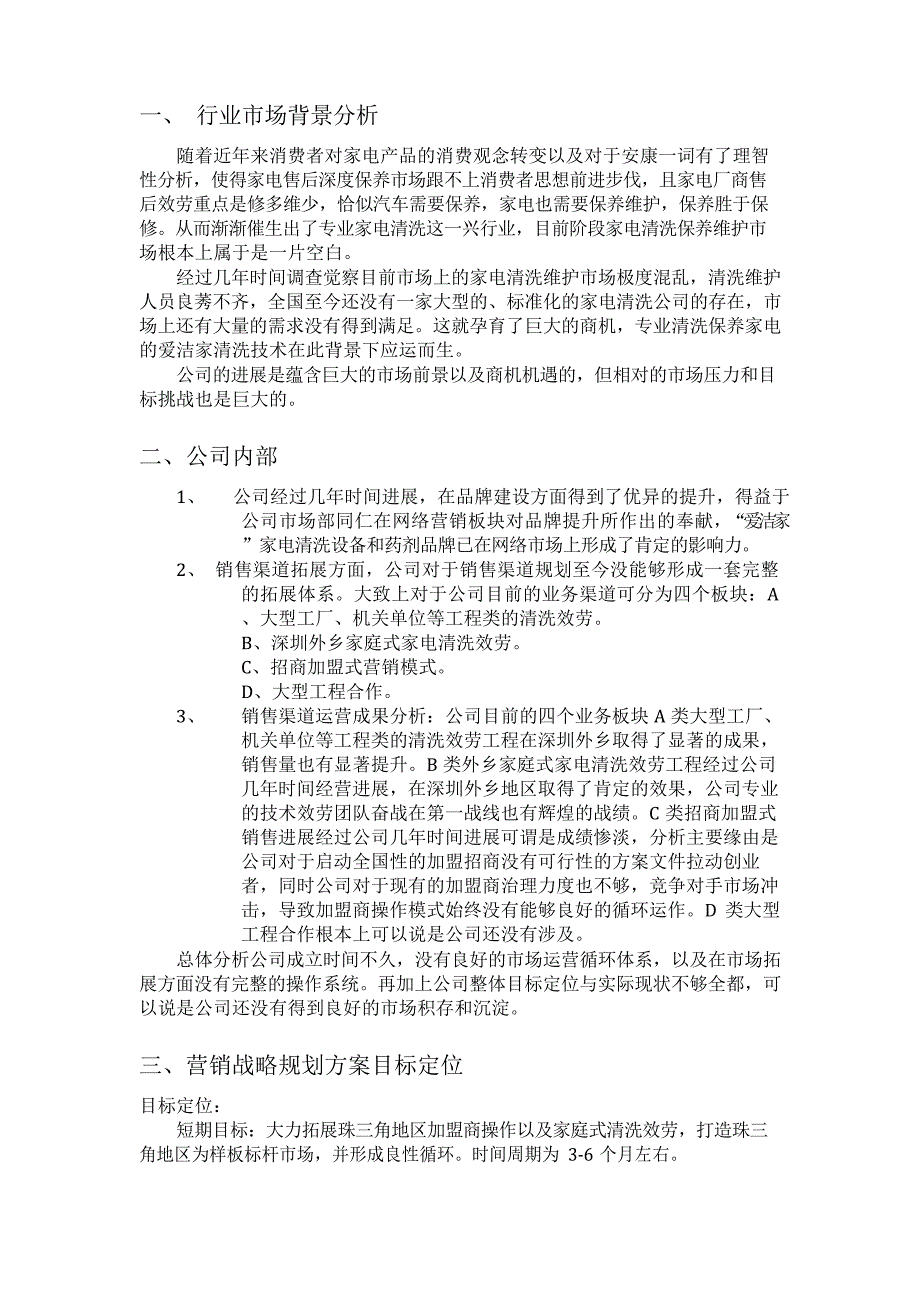 一、 行业市场背景分析

随着近年来消费者对家电产品的消费观念转变以及对于安康一词有了理智性分析，使得家电售后深度保养市场跟不上消费者思想前进步伐，且家电厂商售后效劳重点是修多维少，恰似汽车需要保养，家电也需要保养维护，保养胜于保修。从而渐渐催生出了专业家电清洗这一兴行业，目前阶段家电清洗保养维护市场根本上属于是一片空白。

经过几年时间调查觉察目前市场上的家电清洗维护市场极度混乱，清洗维护人员良莠不齐，全国至今还没有一家大型的、标准化的家电清洗公司的存在，市场上还有大量的需求没有得到满足。这就孕育了巨大的商机，专业清洗保养家电的爱洁家清洗技术在此背景下应运而生。

公司的进展是蕴含巨大的市场前景以及商机机遇的，但相对的市场压力和目标挑战也是巨大的。

二、公司内部

1、 公司经过几年时间进展，在品牌建设方面得到了优异的提升，得益于公司市场部同仁在网络营销板块对品牌提升所作出的奉献，“爱洁家”家电清洗设备和药剂品牌已在网络市场上形成了肯定的影响力。

2、 销售渠道拓展方面，公司对于销售渠道规划至今没能够形成一套完整的拓展体系。大致上对于公司目前的业务渠道可分为四个板块：A、大型工厂、机关单位等工程类的清洗效劳。
B、深圳外乡家庭式家电清洗效劳。
C、招商加盟式营销模式。
D、大型工程合作。

3、 销售渠道运营成果分析：公司目前的四个业务板块 A 类大型工厂、机关单位等工程类的清洗效劳工程在深圳外乡取得了显著的成果，销售量也有显著提升。B 类外乡家庭式家电清洗效劳工程经过公司几年时间经营进展，在深圳外乡地区取得了肯定的效果，公司专业的技术效劳团队奋战在第一战线也有辉煌的战绩。C 类招商加盟式销售进展经过公司几年时间进展可谓是成绩惨淡，分析主要缘由是公司对于启动全国性的加盟招商没有可行性的方案文件拉动创业者，同时公司对于现有的加盟商治理力度也不够，竞争对手市场冲击，导致加盟商操作模式始终没有能够良好的循环运作。D 类大型工程合作根本上可以说是公司还没有涉及。

总体分析公司成立时间不久，没有良好的市场运营循环体系，以及在市场拓展方面没有完整的操作系统。再加上公司整体目标定位与实际现状不够全都，可以说是公司还没有得到良好的市场积存和沉淀。

三、营销战略规划方案目标定位

目标定位：

短期目标：大力拓展珠三角地区加盟商操作以及家庭式清洗效劳，打造珠三角地区为样板标杆市场，并形成良性循环。时间周期为 3-6 个月左右。